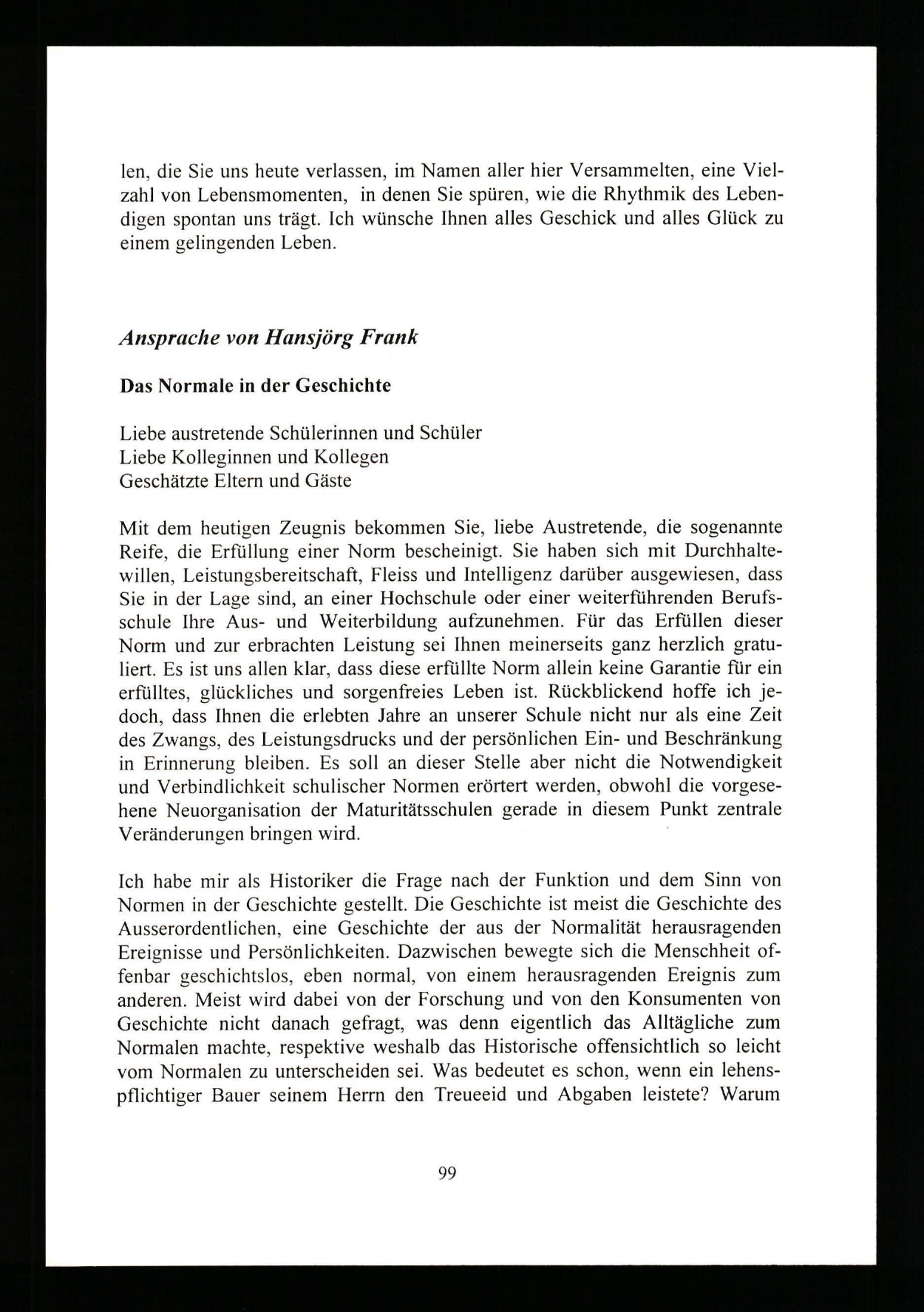 len, die Sie uns heute verlassen, im Namen aller hier Versammelten, eine Vielzahl von Lebensmomenten, in denen Sie spüren, wie die Rhythmik des Lebendigen spontan uns trägt. Ich wünsche Ihnen alles Geschick und alles Glück zu einem gelingenden Leben.

Ansprache von Hansjörg Frank

Das Normale in der Geschichte

Liebe austretende Schülerinnen und Schüler
Liebe Kolleginnen und Kollegen
Geschätzte Eltern und Gäste

Mit dem heutigen Zeugnis bekommen Sie, liebe Austretende, die sogenannte Reife, die Erfüllung einer Norm bescheinigt. Sie haben sich mit Durchhaltewillen, Leistungsbereitschaft, Fleiss und Intelligenz darüber ausgewiesen, dass Sie in der Lage sind, an einer Hochschule oder einer weiterführenden Berufsschule Ihre Aus- und Weiterbildung aufzunehmen. Für das Erfüllen dieser Norm und zur erbrachten Leistung sei Ihnen meinerseits ganz herzlich gratuliert. Es ist uns allen klar, dass diese erfüllte Norm allein keine Garantie für ein erfülltes, glückliches und sorgenfreies Leben ist. Rückblickend hoffe ich jedoch, dass Ihnen die erlebten Jahre an unserer Schule nicht nur als eine Zeit des Zwangs, des Leistungsdrucks und der persönlichen Ein- und Beschränkung in Erinnerung bleiben. Es soll an dieser Stelle aber nicht die Notwendigkeit und Verbindlichkeit schulischer Normen erörtert werden, obwohl die vorgesehene Neuorganisation der Maturitätsschulen gerade in diesem Punkt zentrale Veränderungen bringen wird.

Ich habe mir als Historiker die Frage nach der Funktion und dem Sinn von Normen in der Geschichte gestellt. Die Geschichte ist meist die Geschichte des Ausserordentlichen, eine Geschichte der aus der Normalität herausragenden Ereignisse und Persönlichkeiten. Dazwischen bewegte sich die Menschheit offenbar geschichtslos, eben normal, von einem herausragenden Ereignis zum anderen. Meist wird dabei von der Forschung und von den Konsumenten von Geschichte nicht danach gefragt, was denn eigentlich das Alltägliche zum Normalen machte, respektive weshalb das Historische offensichtlich so leicht vom Normalen zu unterscheiden sei. Was bedeutet es schon, wenn ein lehenspflichtiger Bauer seinem Herrn den Treueeid und Abgaben leistete? Warum

99